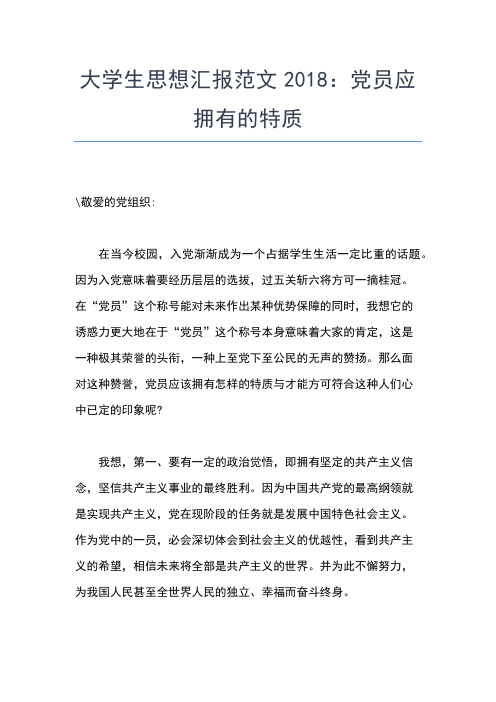 大学生思想汇报范文 2018：党员应拥有的特质

\敬爱的党组织:

在当今校园，入党渐渐成为一个占据学生生活一定比重的话题。因为入党意味着要经历层层的选拔，过五关斩六将方可一摘桂冠。在“党员”这个称号能对未来作出某种优势保障的同时，我想它的诱惑力更大地在于“党员”这个称号本身意味着大家的肯定，这是一种极其荣誉的头衔，一种上至党下至公民的无声的赞扬。那么面对这种赞誉，党员应该拥有怎样的特质与才能方可符合这种人们心中已定的印象呢?

我想，第一、要有一定的政治觉悟，即拥有坚定的共产主义信念，坚信共产主义事业的最终胜利。因为中国共产党的最高纲领就是实现共产主义，党在现阶段的任务就是发展中国特色社会主义。作为党中的一员，必会深切体会到社会主义的优越性，看到共产主义的希望，相信未来将全部是共产主义的世界。并为此不懈努力，为我国人民甚至全世界人民的独立、幸福而奋斗终身。